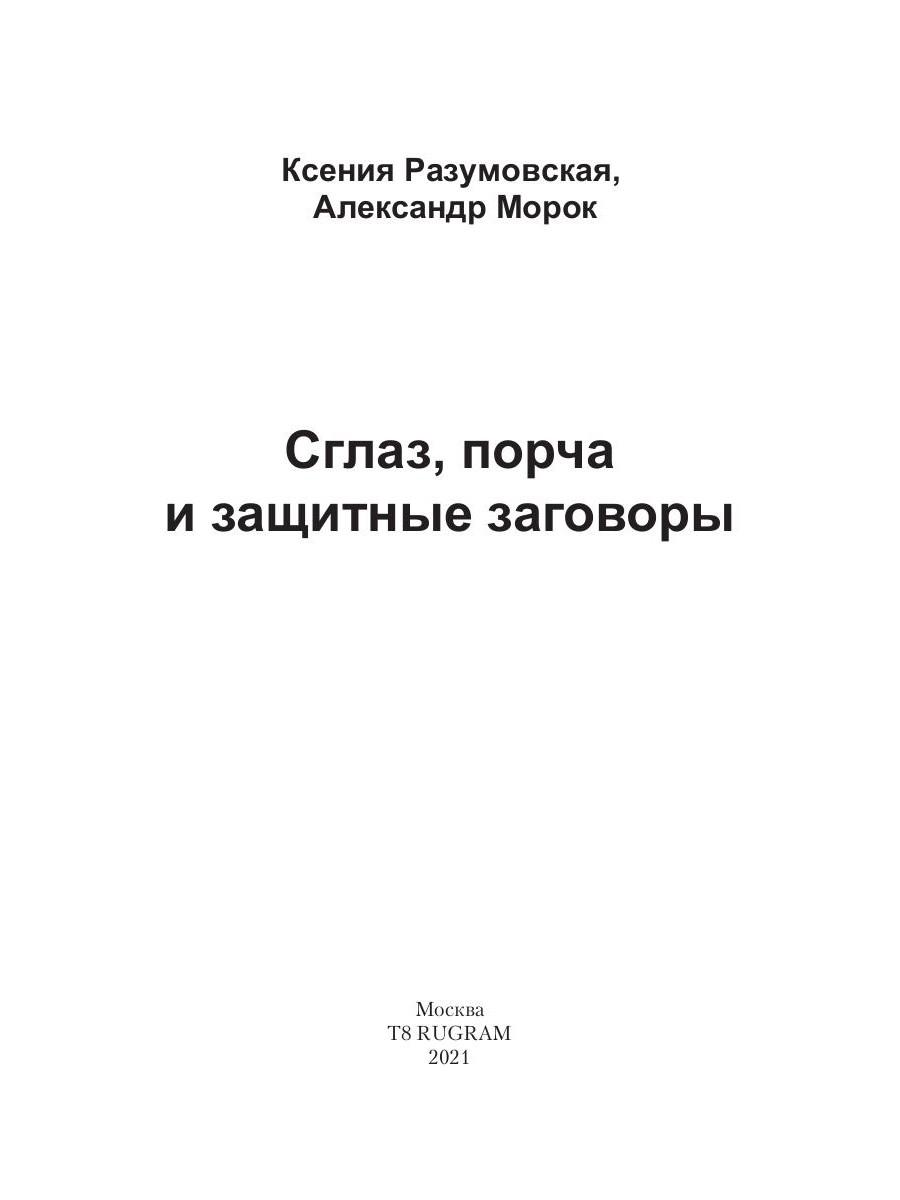 Ксения Разумовская,
Александр Морок

Сглаз, порча
и защитные заговоры

Москва
T8 RUGRAM
2021